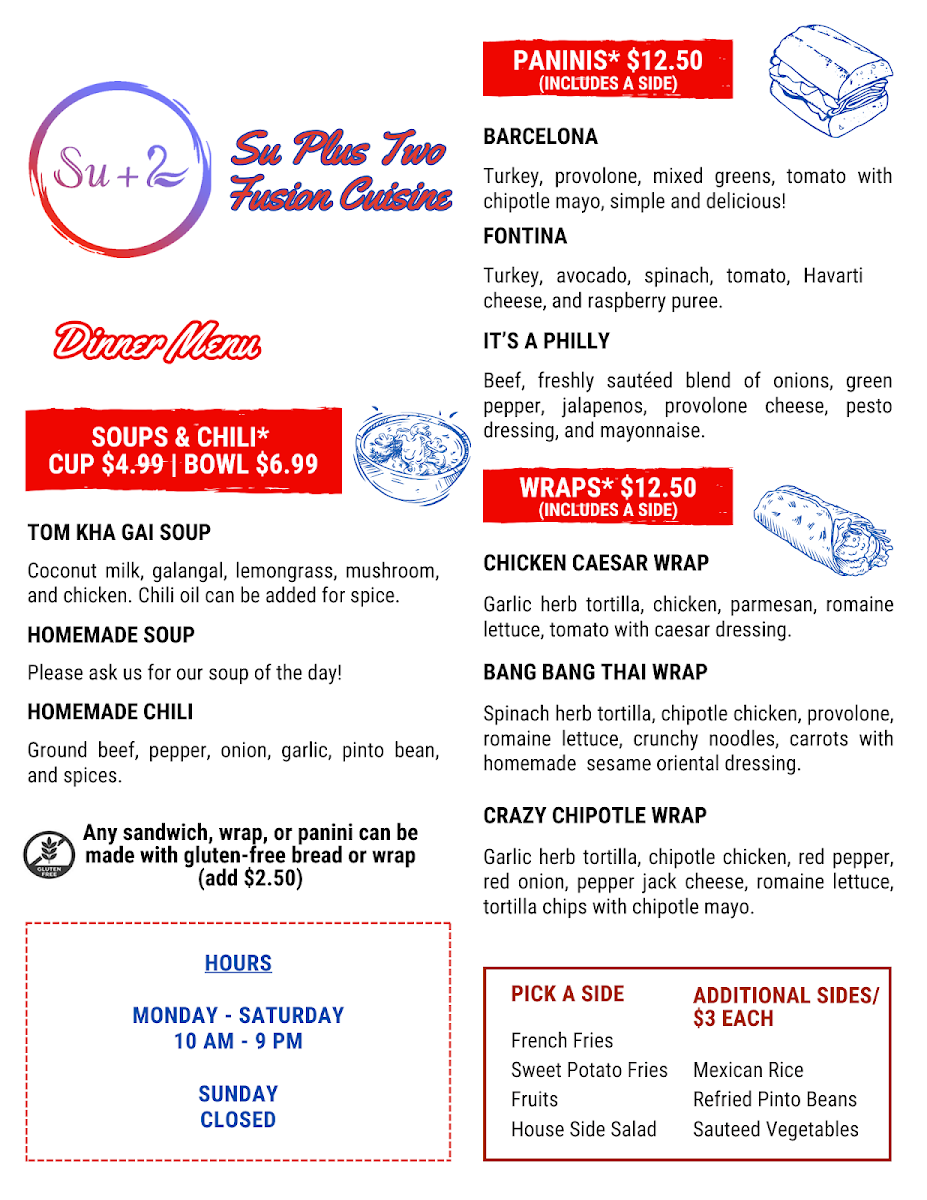 Su + 2

Su Plus Two Fusion Cuisine

Dinner Menu

SOUPS & CHILI*
CUP $4.99 | BOWL $6.99

TOM KHA GAI SOUP

Coconut milk, galangal, lemongrass, mushroom, and chicken. Chili oil can be added for spice.

HOMEMADE SOUP

Please ask us for our soup of the day!

HOMEMADE CHILI

Ground beef, pepper, onion, garlic, pinto bean, and spices.

GLUTEN FREE

Any sandwich, wrap, or panini can be made with gluten-free bread or wrap (add $2.50)

HOURS

MONDAY - SATURDAY
10 AM - 9 PM

SUNDAY
CLOSED

PANINIS* $12.50
(INCLUDES A SIDE)

BARCELONA

Turkey, provolone, mixed greens, tomato with chipotle mayo, simple and delicious!

FONTINA

Turkey, avocado, spinach, tomato, Havarti cheese, and raspberry puree.

IT'S A PHILLY

Beef, freshly sautéed blend of onions, green pepper, jalapenos, provolone cheese, pesto dressing, and mayonnaise.

WRAPS* $12.50
(INCLUDES A SIDE)

CHICKEN CAESAR WRAP

Garlic herb tortilla, chicken, parmesan, romaine lettuce, tomato with caesar dressing.

BANG BANG THAI WRAP

Spinach herb tortilla, chipotle chicken, provolone, romaine lettuce, crunchy noodles, carrots with homemade sesame oriental dressing.

CRAZY CHIPOTLE WRAP

Garlic herb tortilla, chipotle chicken, red pepper, red onion, pepper jack cheese, romaine lettuce, tortilla chips with chipotle mayo.

PICK A SIDE

French Fries
Sweet Potato Fries
Fruits
House Side Salad

ADDITIONAL SIDES/ $3 EACH

Mexican Rice
Refried Pinto Beans
Sauteed Vegetables